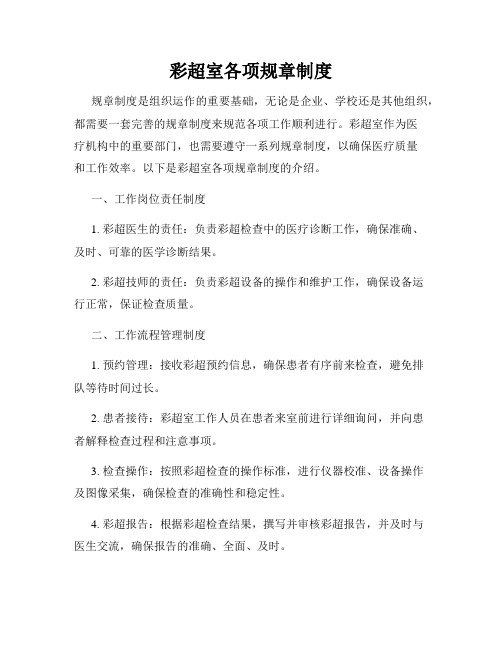 彩超室各项规章制度

规章制度是组织运作的重要基础，无论是企业、学校还是其他组织，都需要一套完善的规章制度来规范各项工作顺利进行。彩超室作为医疗机构中的重要部门，也需要遵守一系列规章制度，以确保医疗质量和工作效率。以下是彩超室各项规章制度的介绍。

一、工作岗位责任制度

1. 彩超医生的责任：负责彩超检查中的医疗诊断工作，确保准确、及时、可靠的医学诊断结果。

2. 彩超技师的责任：负责彩超设备的操作和维护工作，确保设备运行正常，保证检查质量。

二、工作流程管理制度

1. 预约管理：接收彩超预约信息，确保患者有序前来检查，避免排队等待时间过长。

2. 患者接待：彩超室工作人员在患者来室前进行详细询问，并向患者解释检查过程和注意事项。

3. 检查操作：按照彩超检查的操作标准，进行仪器校准、设备操作及图像采集，确保检查的准确性和稳定性。

4. 彩超报告：根据彩超检查结果，撰写并审核彩超报告，并及时与医生交流，确保报告的准确、全面、及时。